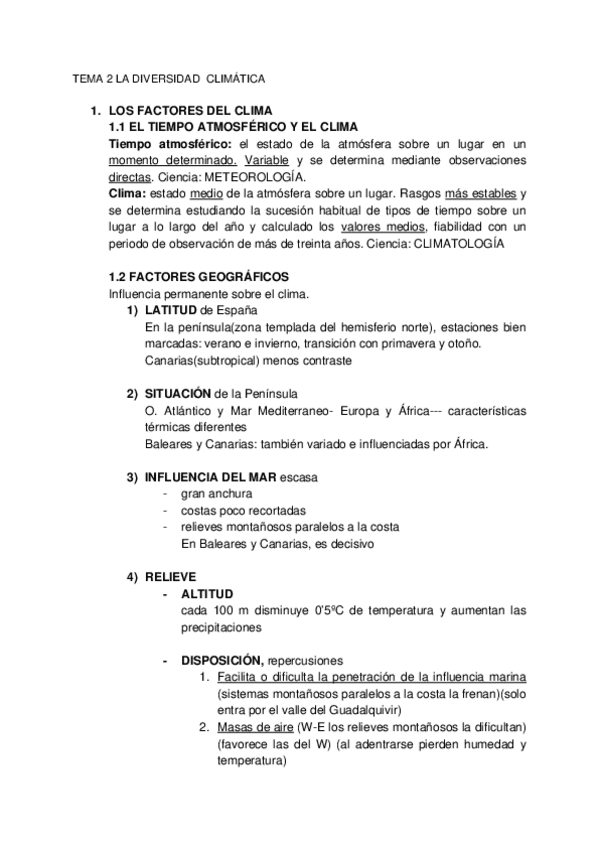 TEMA 2 LA DIVERSIDAD CLIMÁTICA

1. LOS FACTORES DEL CLIMA
1.1 EL TIEMPO ATMOSFÉRICO Y EL CLIMA
Tiempo atmosférico: el estado de la atmósfera sobre un lugar en un momento determinado. Variable y se determina mediante observaciones directas. Ciencia: METEOROLOGÍA.
Clima: estado medio de la atmósfera sobre un lugar. Rasgos más estables y se determina estudiando la sucesión habitual de tipos de tiempo sobre un lugar a lo largo del año y calculado los valores medios, fiabilidad con un periodo de observación de más de treinta años. Ciencia: CLIMATOLOGÍA

1.2 FACTORES GEOGRÁFICOS
Influencia permanente sobre el clima.
1) LATITUD de España
En la península(zona templada del hemisferio norte), estaciones bien marcadas: verano e invierno, transición con primavera y otoño.
Canarias(subtropical) menos contraste

2) SITUACIÓN de la Península
O. Atlántico y Mar Mediterraneo- Europa y África--- características térmicas diferentes
Baleares y Canarias: también variado e influenciadas por África.

3) INFLUENCIA DEL MAR escasa
- gran anchura
- costas poco recortadas
- relieves montañosos paralelos a la costa
En Baleares y Canarias, es decisivo

4) RELIEVE
- ALTITUD
cada 100 m disminuye 0'5ºC de temperatura y aumentan las precipitaciones

- DISPOSICIÓN, repercusiones
1. Facilita o dificulta la penetración de la influencia marina (sistemas montañosos paralelos a la costa la frenan)(solo entra por el valle del Guadalquivir)
2. Masas de aire (W-E los relieves montañosos la dificultan) (favorece las del W) (al adentrarse pierden humedad y temperatura)